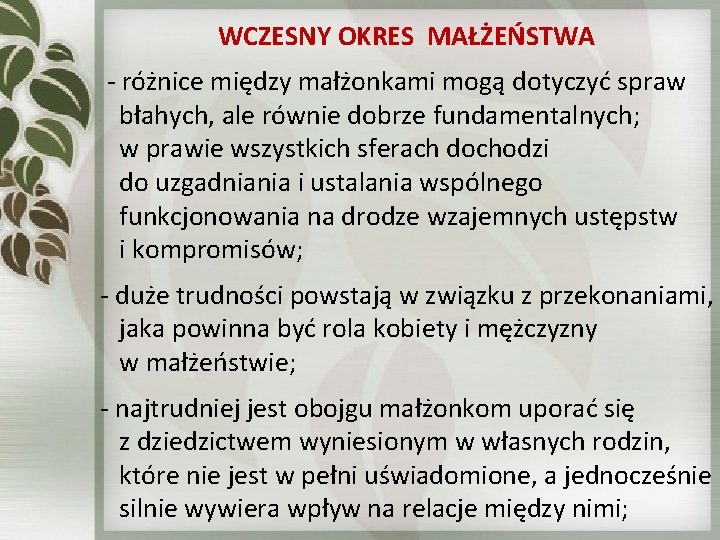 WCZESNY OKRES MAŁŻEŃSTWA

- różnice między małżonkami mogą dotyczyć spraw błahych, ale równie dobrze fundamentalnych; w prawie wszystkich sferach dochodzi do uzgadniania i ustalania wspólnego funkcjonowania na drodze wzajemnych ustępstw i kompromisów;

- duże trudności powstają w związku z przekonaniami, jaka powinna być rola kobiety i mężczyzny w małżeństwie;

- najtrudniej jest obojgu małżonkom uporać się z dziedzictwem wyniesionym w własnych rodzin, które nie jest w pełni uświadomione, a jednocześnie silnie wywiera wpływ na relacje między nimi;